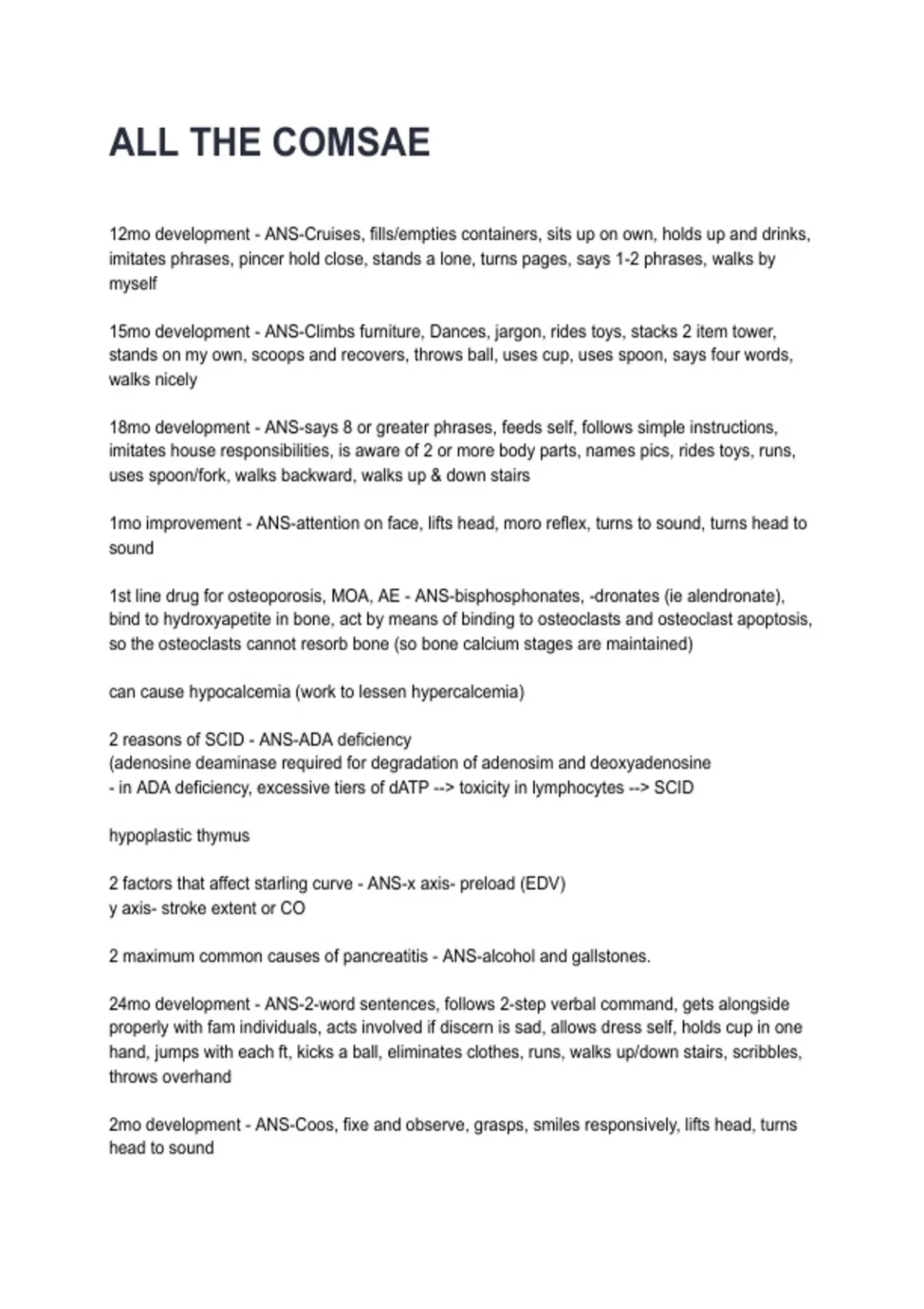 ALL THE COMSAE

12mo development - ANS-Cruises, fills/empties containers, sits up on own, holds up and drinks, imitates phrases, pincer hold close, stands a lone, turns pages, says 1-2 phrases, walks by myself

15mo development - ANS-Climbs furniture, Dances, jargon, rides toys, stacks 2 item tower, stands on my own, scoops and recovers, throws ball, uses cup, uses spoon, says four words, walks nicely

18mo development - ANS-says 8 or greater phrases, feeds self, follows simple instructions, imitates house responsibilities, is aware of 2 or more body parts, names pics, rides toys, runs, uses spoon/fork, walks backward, walks up & down stairs

1mo improvement - ANS-attention on face, lifts head, moro reflex, turns to sound, turns head to sound

1st line drug for osteoporosis, MOA, AE - ANS-bisphosphonates, -dronates (ie alendronate), bind to hydroxyapetite in bone, act by means of binding to osteoclasts and osteoclast apoptosis, so the osteoclasts cannot resorb bone (so bone calcium stages are maintained)

can cause hypocalcemia (work to lessen hypercalcemia)

2 reasons of SCID - ANS-ADA deficiency
(adenosine deaminase required for degradation of adenosim and deoxyadenosine
- in ADA deficiency, excessive tiers of dATP --> toxicity in lymphocytes --> SCID

hypoplastic thymus

2 factors that affect starling curve - ANS-x axis- preload (EDV)
y axis- stroke extent or CO

2 maximum common causes of pancreatitis - ANS-alcohol and gallstones.

24mo development - ANS-2-word sentences, follows 2-step verbal command, gets alongside properly with fam individuals, acts involved if discern is sad, allows dress self, holds cup in one hand, jumps with each ft, kicks a ball, eliminates clothes, runs, walks up/down stairs, scribbles, throws overhand

2mo development - ANS-Coos, fixe and observe, grasps, smiles responsively, lifts head, turns head to sound